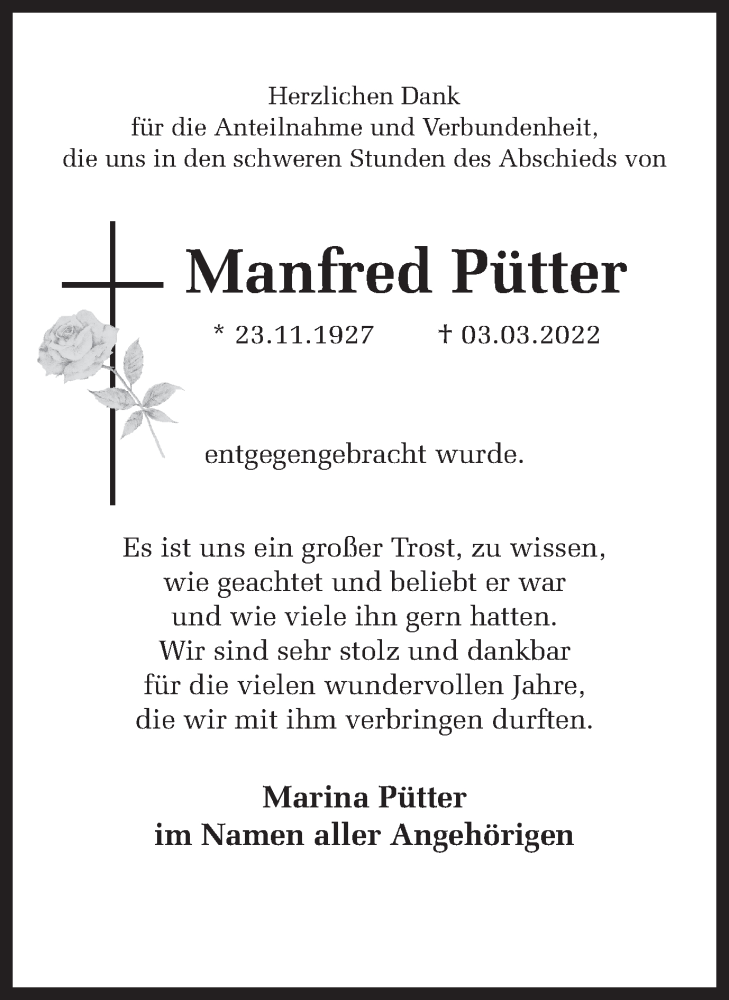 Herzlichen Dank
für die Anteilnahme und Verbundenheit,
die uns in den schweren Stunden des Abschieds von

Manfred Pütter

* 23.11.1927 † 03.03.2022

entgegengebracht wurde.

Es ist uns ein großer Trost, zu wissen,
wie geachtet und beliebt er war
und wie viele ihn gern hatten.
Wir sind sehr stolz und dankbar
für die vielen wundervollen Jahre,
die wir mit ihm verbringen durften.

Marina Pütter
im Namen aller Angehörigen